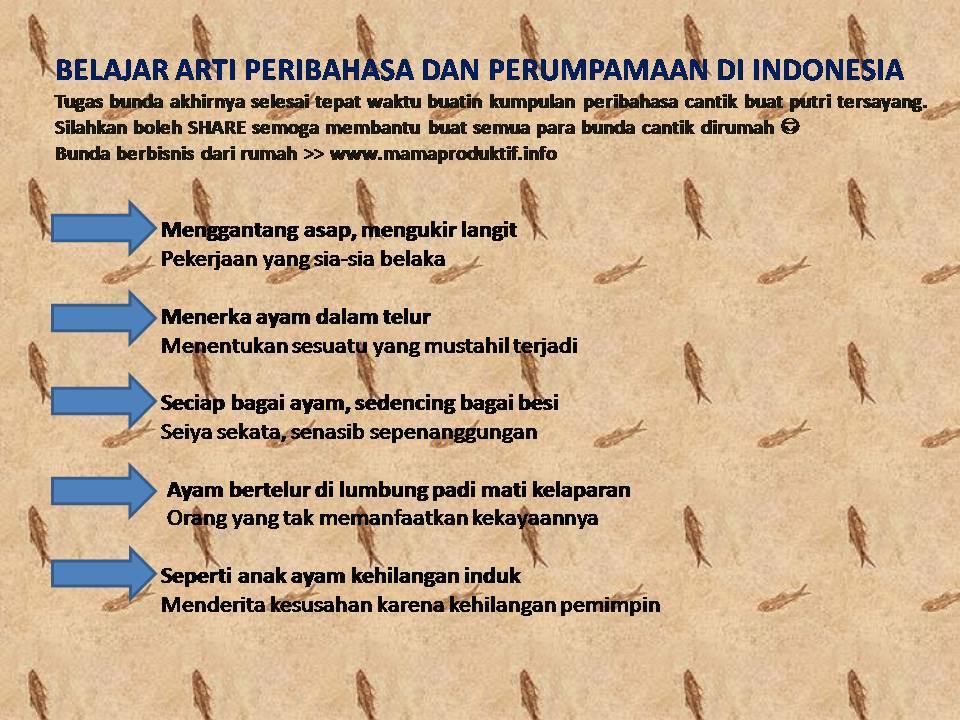 BELAJAR ARTI PERIBAHASA DAN PERUMPAMAAN DI INDONESIA
Tugas bunda akhirnya selesai tepat waktu buatin kumpulan peribahasa cantik buat putri tersayang. Silahkan boleh SHARE semoga membantu buat semua para bunda cantik dirumah ☺
Bunda berbisnis dari rumah >> www.mamaproduktif.info

Menggantang asap, mengukir langit
Pekerjaan yang sia-sia belaka

Menerka ayam dalam telur
Menentukan sesuatu yang mustahil terjadi

Seciap bagai ayam, sedencing bagai besi
Seiya sekata, senasib sepenanggungan

Ayam bertelur di lumbung padi mati kelaparan
Orang yang tak memanfaatkan kekayaannya

Seperti anak ayam kehilangan induk
Menderita kesusahan karena kehilangan pemimpin